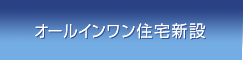 オールインワン住宅新設